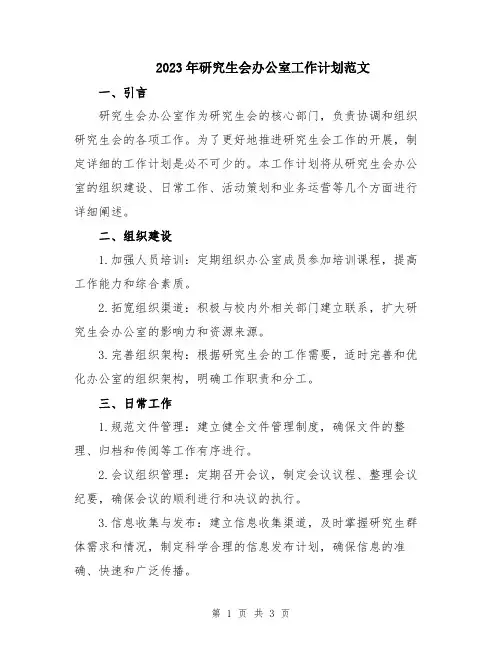 2023年研究生会办公室工作计划范文

一、引言

研究生会办公室作为研究生会的核心部门，负责协调和组织研究生会的各项工作。为了更好地推进研究生会工作的开展，制定详细的工作计划是必不可少的。本工作计划将从研究生会办公室的组织建设、日常工作、活动策划和业务运营等几个方面进行详细阐述。

二、组织建设

1.加强人员培训：定期组织办公室成员参加培训课程，提高工作能力和综合素质。

2.拓宽组织渠道：积极与校内外相关部门建立联系，扩大研究生会办公室的影响力和资源来源。

3.完善组织架构：根据研究生会的工作需要，适时完善和优化办公室的组织架构，明确工作职责和分工。

三、日常工作

1.规范文件管理：建立健全文件管理制度，确保文件的整理、归档和传阅等工作有序进行。

2.会议组织管理：定期召开会议，制定会议议程、整理会议纪要，确保会议的顺利进行和决议的执行。

3.信息收集与发布：建立信息收集渠道，及时掌握研究生群体需求和情况，制定科学合理的信息发布计划，确保信息的准确、快速和广泛传播。

第 1 页 共 3 页